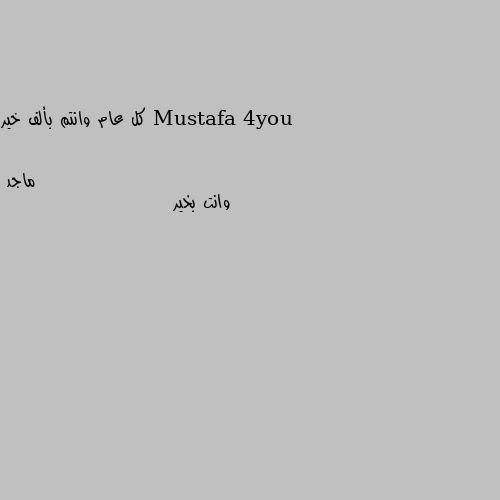 Mustafa 4you كل عام وانتم بألف خير

ماجد

وانت بخير